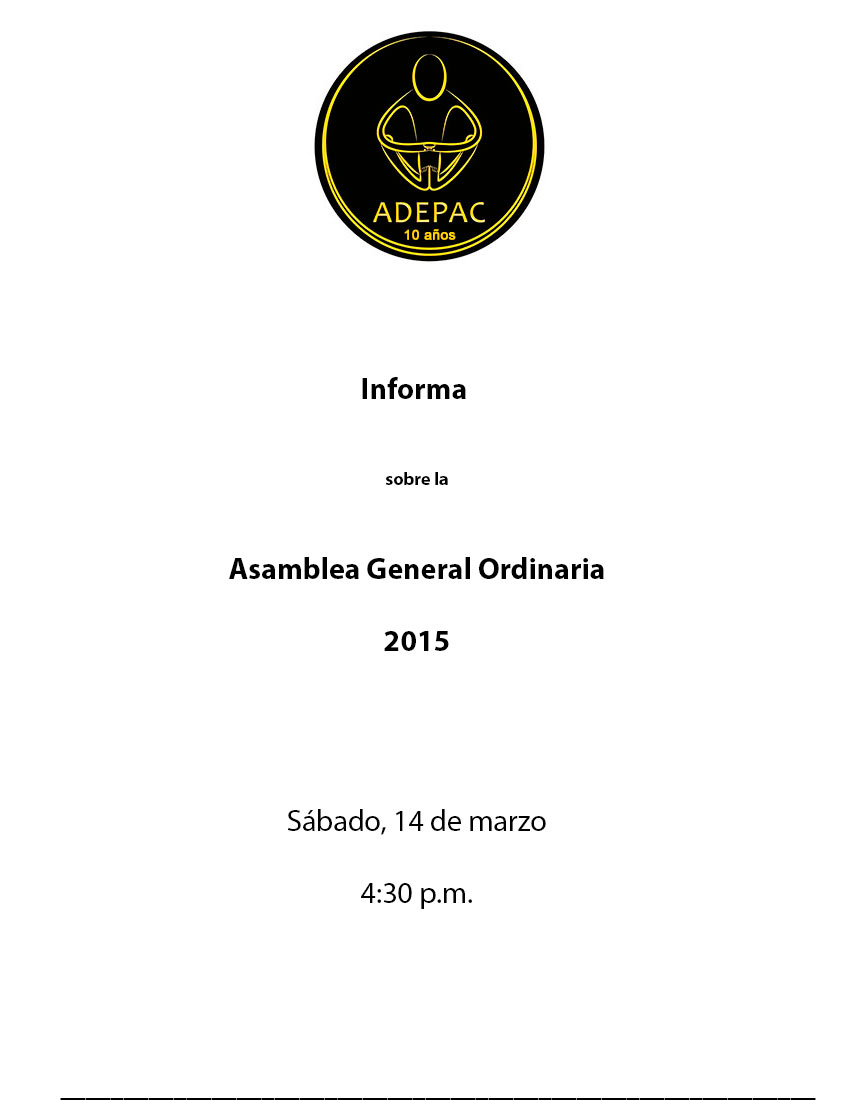 ADEPAC
10 años

Informa

sobre la

Asamblea General Ordinaria

2015

Sábado, 14 de marzo

4:30 p.m.